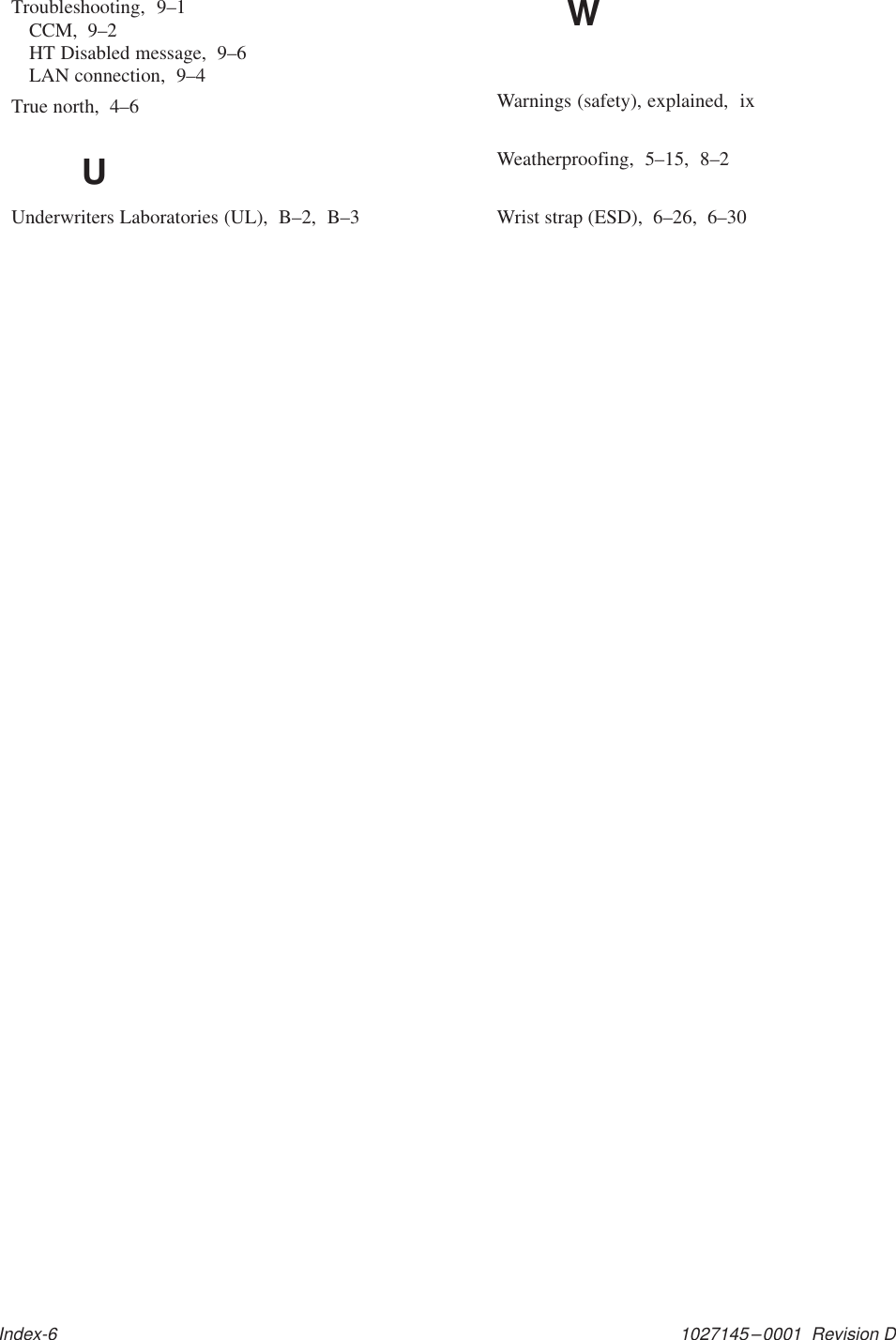 Troubleshooting, 9–1
CCM, 9–2
HT Disabled message, 9–6
LAN connection, 9–4

True north, 4–6

U

Underwriters Laboratories (UL), B–2, B–3

W

Warnings (safety), explained, ix

Weatherproofing, 5–15, 8–2

Wrist strap (ESD), 6–26, 6–30

Index-6

1027145–0001 Revision D